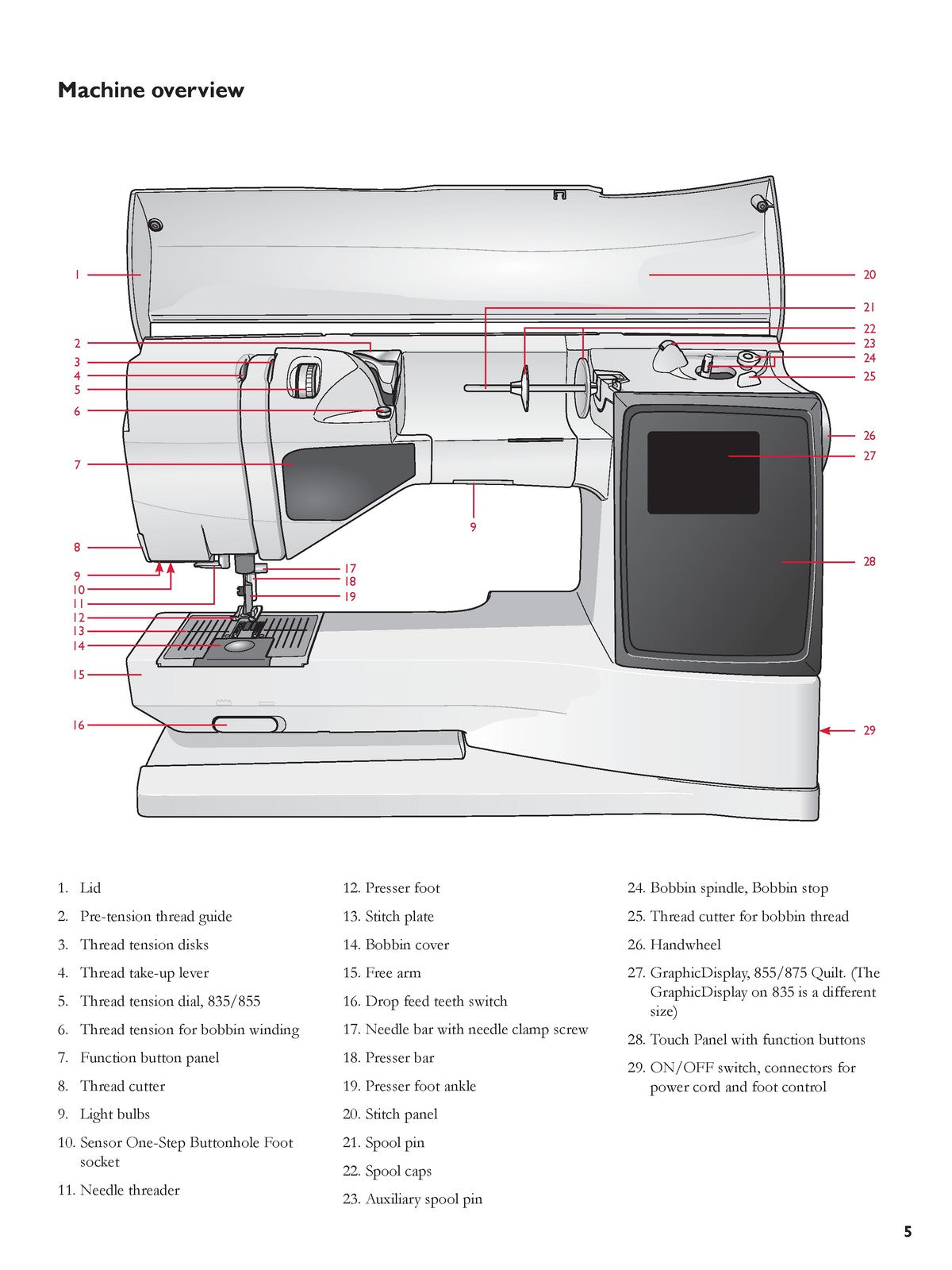 Machine overview

1
2
3
4
5
6
7
8
9
10
11
12
13
14
15
16
17
18
19
9
20
21
22
23
24
25
26
27
28
29

1. Lid
2. Pre-tension thread guide
3. Thread tension disks
4. Thread take-up lever
5. Thread tension dial, 835/855
6. Thread tension for bobbin winding
7. Function button panel
8. Thread cutter
9. Light bulbs
10. Sensor One-Step Buttonhole Foot socket
11. Needle threader

12. Presser foot
13. Stitch plate
14. Bobbin cover
15. Free arm
16. Drop feed teeth switch
17. Needle bar with needle clamp screw
18. Presser bar
19. Presser foot ankle
20. Stitch panel
21. Spool pin
22. Spool caps
23. Auxiliary spool pin

24. Bobbin spindle, Bobbin stop
25. Thread cutter for bobbin thread
26. Handwheel
27. GraphicDisplay, 855/875 Quilt. (The GraphicDisplay on 835 is a different size)
28. Touch Panel with function buttons
29. ON/OFF switch, connectors for power cord and foot control

5